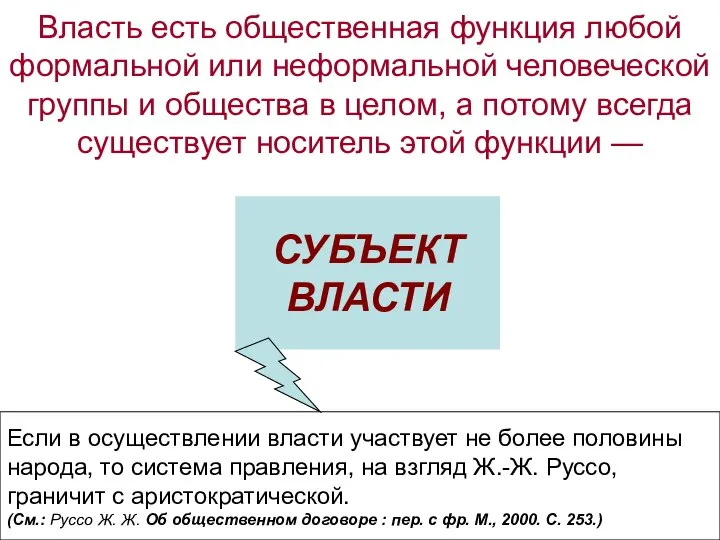 Власть есть общественная функция любой формальной или неформальной человеческой группы и общества в целом, а потому всегда существует носитель этой функции —

СУБЪЕКТ ВЛАСТИ

Если в осуществлении власти участвует не более половины народа, то система правления, на взгляд Ж.-Ж. Руссо, граничит с аристократической.
(См.: Руссо Ж. Ж. Об общественном договоре : пер. с фр. М., 2000. С. 253.)